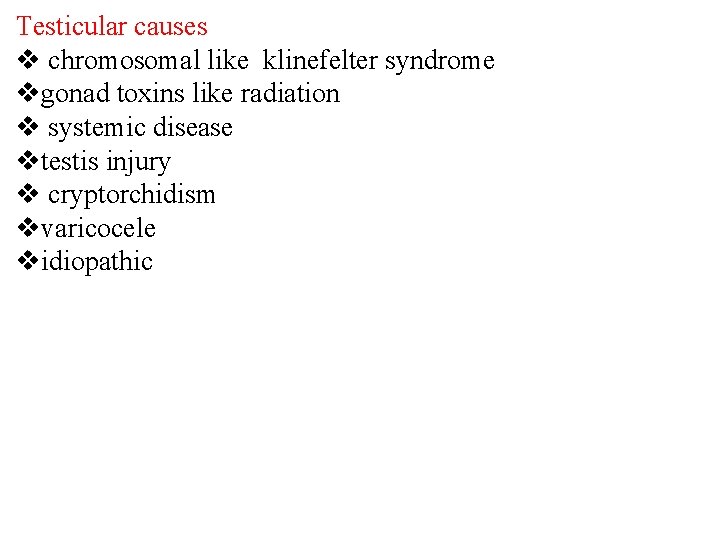 Testicular causes
❖ chromosomal like klinefelter syndrome
❖gonad toxins like radiation
❖ systemic disease
❖testis injury
❖ cryptorchidism
❖varicocele
❖idiopathic